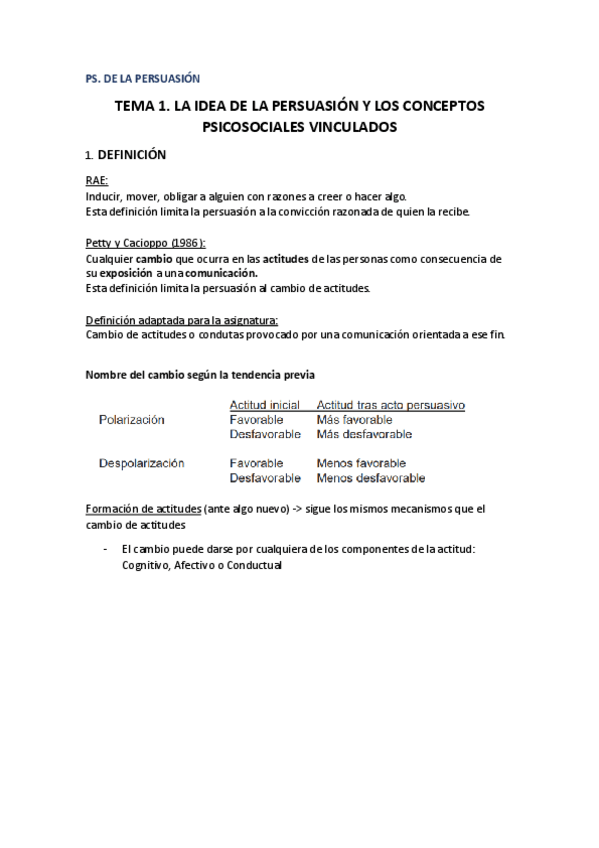 PS. DE LA PERSUASIÓN

TEMA 1. LA IDEA DE LA PERSUASIÓN Y LOS CONCEPTOS PSICOSOCIALES VINCULADOS

1. DEFINICIÓN

RAE:
Inducir, mover, obligar a alguien con razones a creer o hacer algo.
Esta definición limita la persuasión a la convicción razonada de quien la recibe.

Petty y Cacioppo (1986):
Cualquier cambio que ocurra en las actitudes de las personas como consecuencia de su exposición a una comunicación.
Esta definición limita la persuasión al cambio de actitudes.

Definición adaptada para la asignatura:
Cambio de actitudes o condutas provocado por una comunicación orientada a ese fin.

Nombre del cambio según la tendencia previa

| | Actitud inicial | Actitud tras acto persuasivo |
|---|---|---|
| Polarización | Favorable | Más favorable |
| | Desfavorable | Más desfavorable |
| Despolarización | Favorable | Menos favorable |
| | Desfavorable | Menos desfavorable |

Formación de actitudes (ante algo nuevo) -> sigue los mismos mecanismos que el cambio de actitudes

- El cambio puede darse por cualquiera de los componentes de la actitud: Cognitivo, Afectivo o Conductual